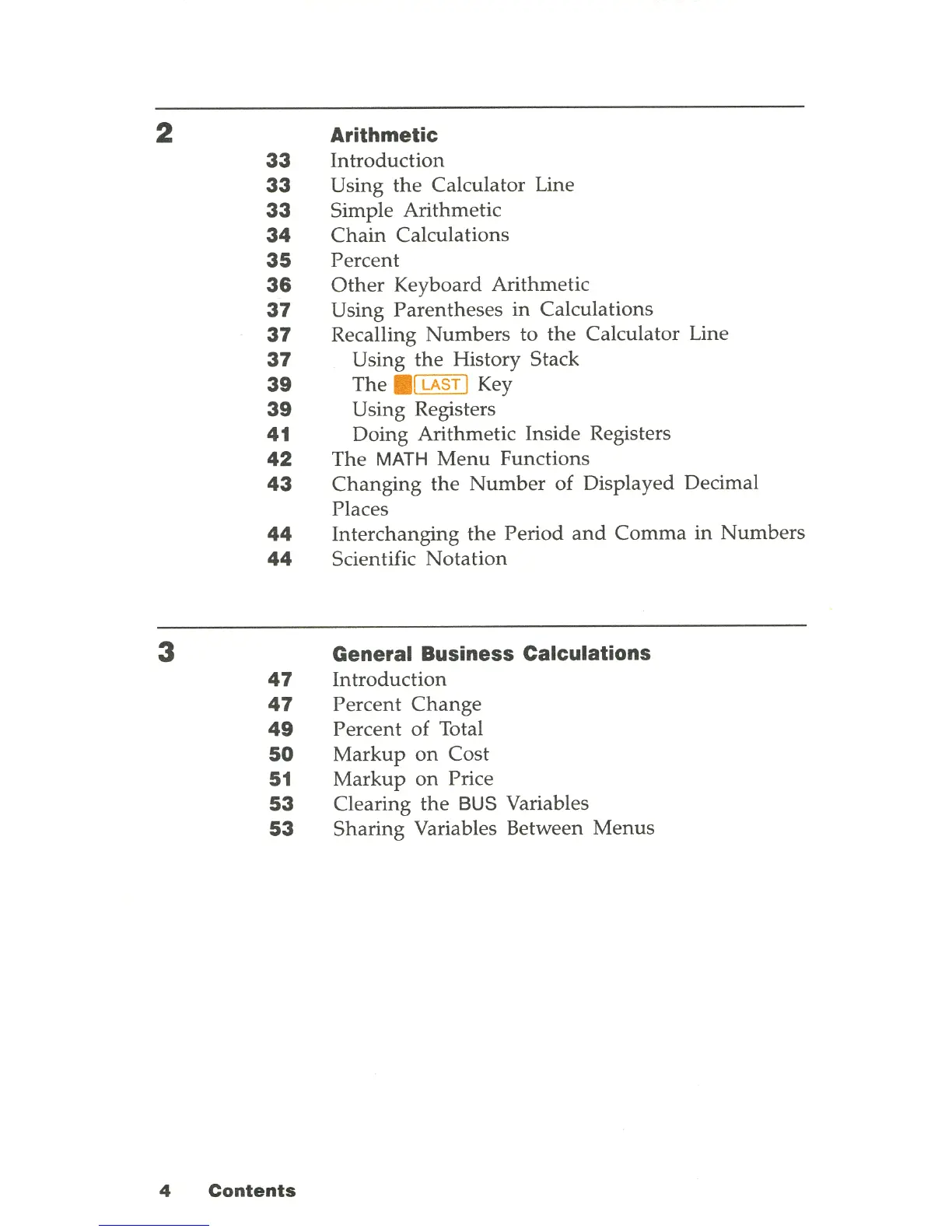 2

Arithmetic
33 Introduction
33 Using the Calculator Line
33 Simple Arithmetic
34 Chain Calculations
35 Percent
36 Other Keyboard Arithmetic
37 Using Parentheses in Calculations
37 Recalling Numbers to the Calculator Line
37 Using the History Stack
39 The LAST Key
39 Using Registers
41 Doing Arithmetic Inside Registers
42 The MATH Menu Functions
43 Changing the Number of Displayed Decimal Places
44 Interchanging the Period and Comma in Numbers
44 Scientific Notation

3

General Business Calculations
47 Introduction
47 Percent Change
49 Percent of Total
50 Markup on Cost
51 Markup on Price
53 Clearing the BUS Variables
53 Sharing Variables Between Menus

4 Contents